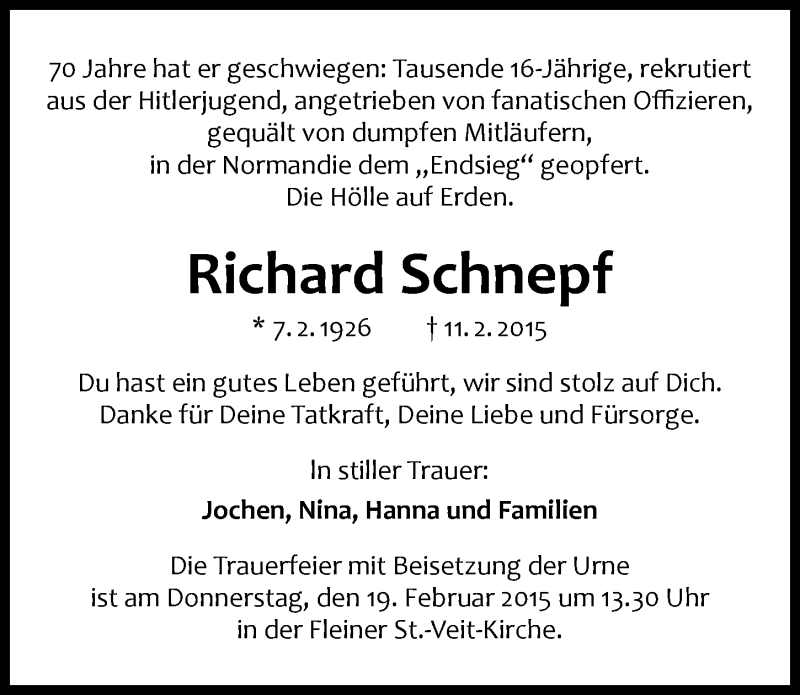 70 Jahre hat er geschwiegen: Tausende 16-Jährige, rekrutiert aus der Hitlerjugend, angetrieben von fanatischen Offizieren, gequält von dumpfen Mitläufern, in der Normandie dem „Endsieg“ geopfert. Die Hölle auf Erden.

Richard Schnepf

* 7. 2. 1926 † 11. 2. 2015

Du hast ein gutes Leben geführt, wir sind stolz auf Dich. Danke für Deine Tatkraft, Deine Liebe und Fürsorge.

In stiller Trauer:

Jochen, Nina, Hanna und Familien

Die Trauerfeier mit Beisetzung der Urne ist am Donnerstag, den 19. Februar 2015 um 13.30 Uhr in der Fleiner St.-Veit-Kirche.